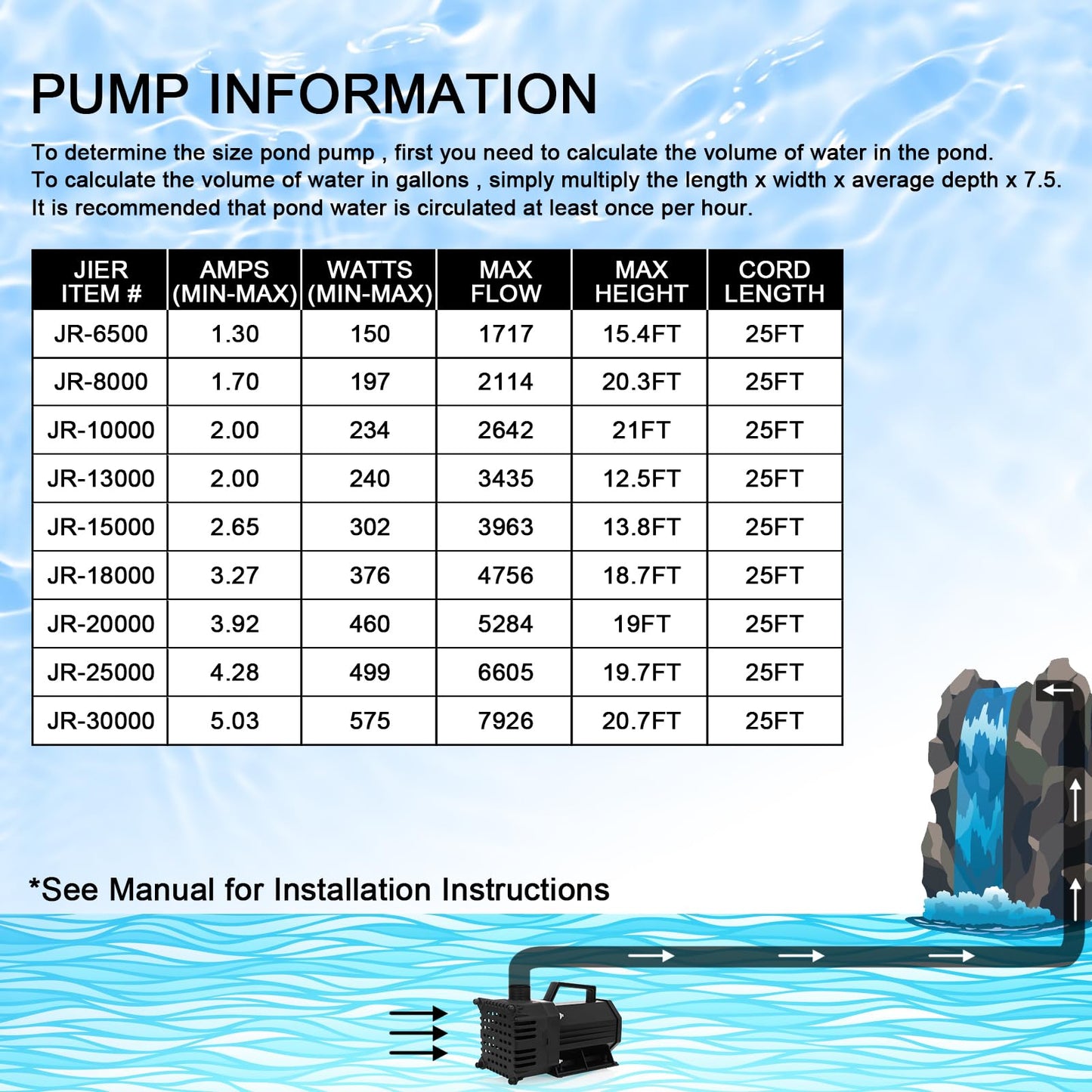 PUMP INFORMATION

To determine the size pond pump , first you need to calculate the volume of water in the pond.
To calculate the volume of water in gallons , simply multiply the length x width x average depth x 7.5.
It is recommended that pond water is circulated at least once per hour.

| JIER ITEM # | AMPS (MIN-MAX) | WATTS (MIN-MAX) | MAX FLOW | MAX HEIGHT | CORD LENGTH |
|---|---|---|---|---|---|
| JR-6500 | 1.30 | 150 | 1717 | 15.4FT | 25FT |
| JR-8000 | 1.70 | 197 | 2114 | 20.3FT | 25FT |
| JR-10000 | 2.00 | 234 | 2642 | 21FT | 25FT |
| JR-13000 | 2.00 | 240 | 3435 | 12.5FT | 25FT |
| JR-15000 | 2.65 | 302 | 3963 | 13.8FT | 25FT |
| JR-18000 | 3.27 | 376 | 4756 | 18.7FT | 25FT |
| JR-20000 | 3.92 | 460 | 5284 | 19FT | 25FT |
| JR-25000 | 4.28 | 499 | 6605 | 19.7FT | 25FT |
| JR-30000 | 5.03 | 575 | 7926 | 20.7FT | 25FT |

*See Manual for Installation Instructions